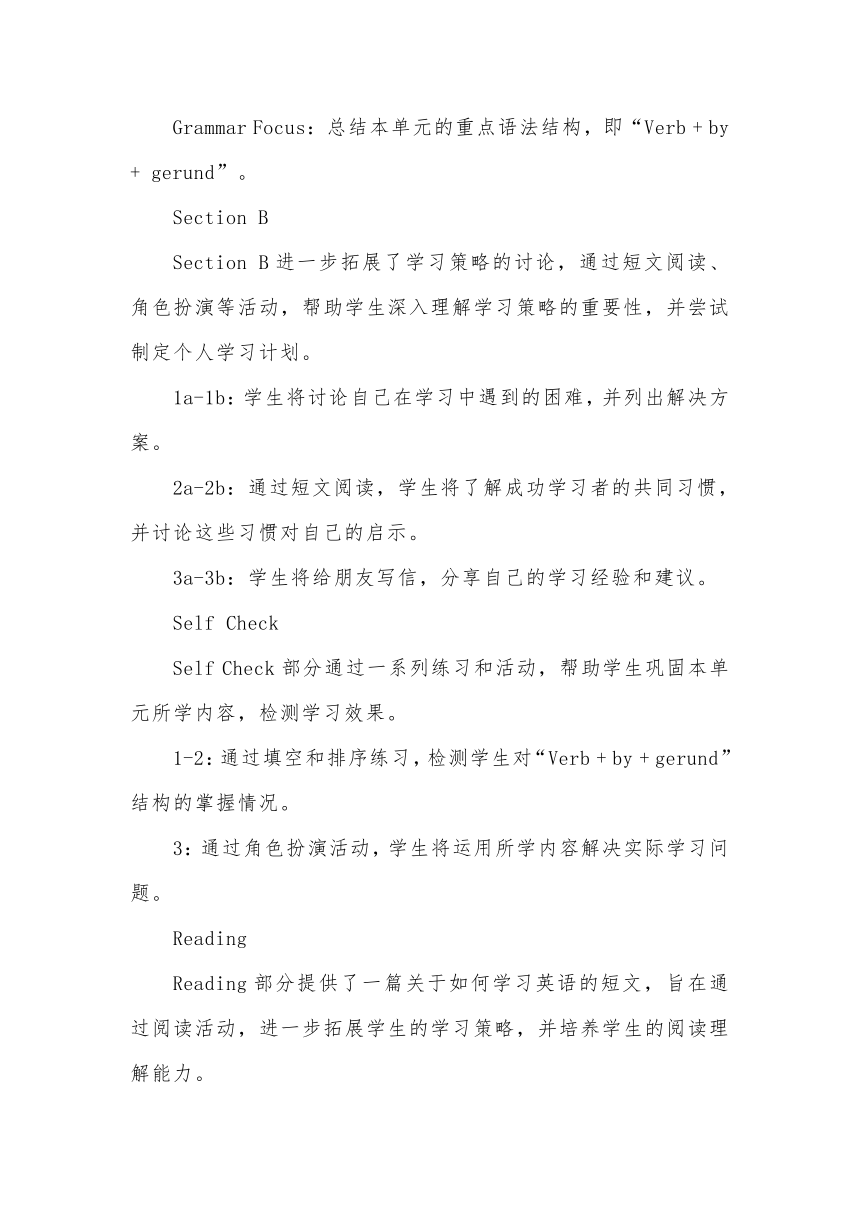 Grammar Focus：总结本单元的重点语法结构，即“Verb + by + gerund”。

Section B

Section B 进一步拓展了学习策略的讨论，通过短文阅读、角色扮演等活动，帮助学生深入理解学习策略的重要性，并尝试制定个人学习计划。

1a-1b：学生将讨论自己在学习中遇到的困难，并列出解决方案。

2a-2b：通过短文阅读，学生将了解成功学习者的共同习惯，并讨论这些习惯对自己的启示。

3a-3b：学生将给朋友写信，分享自己的学习经验和建议。

Self Check

Self Check 部分通过一系列练习和活动，帮助学生巩固本单元所学内容，检测学习效果。

1-2：通过填空和排序练习，检测学生对“Verb + by + gerund”结构的掌握情况。

3：通过角色扮演活动，学生将运用所学内容解决实际学习问题。

Reading

Reading 部分提供了一篇关于如何学习英语的短文，旨在通过阅读活动，进一步拓展学生的学习策略，并培养学生的阅读理解能力。